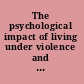 The psychological impact of living under violence and ...